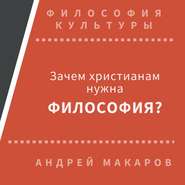 ФИЛОСОФИЯ КУЛЬТУРЫ

Зачем христианам нужна
ФИЛОСОФИЯ?

АНДРЕЙ МАКАРОВ